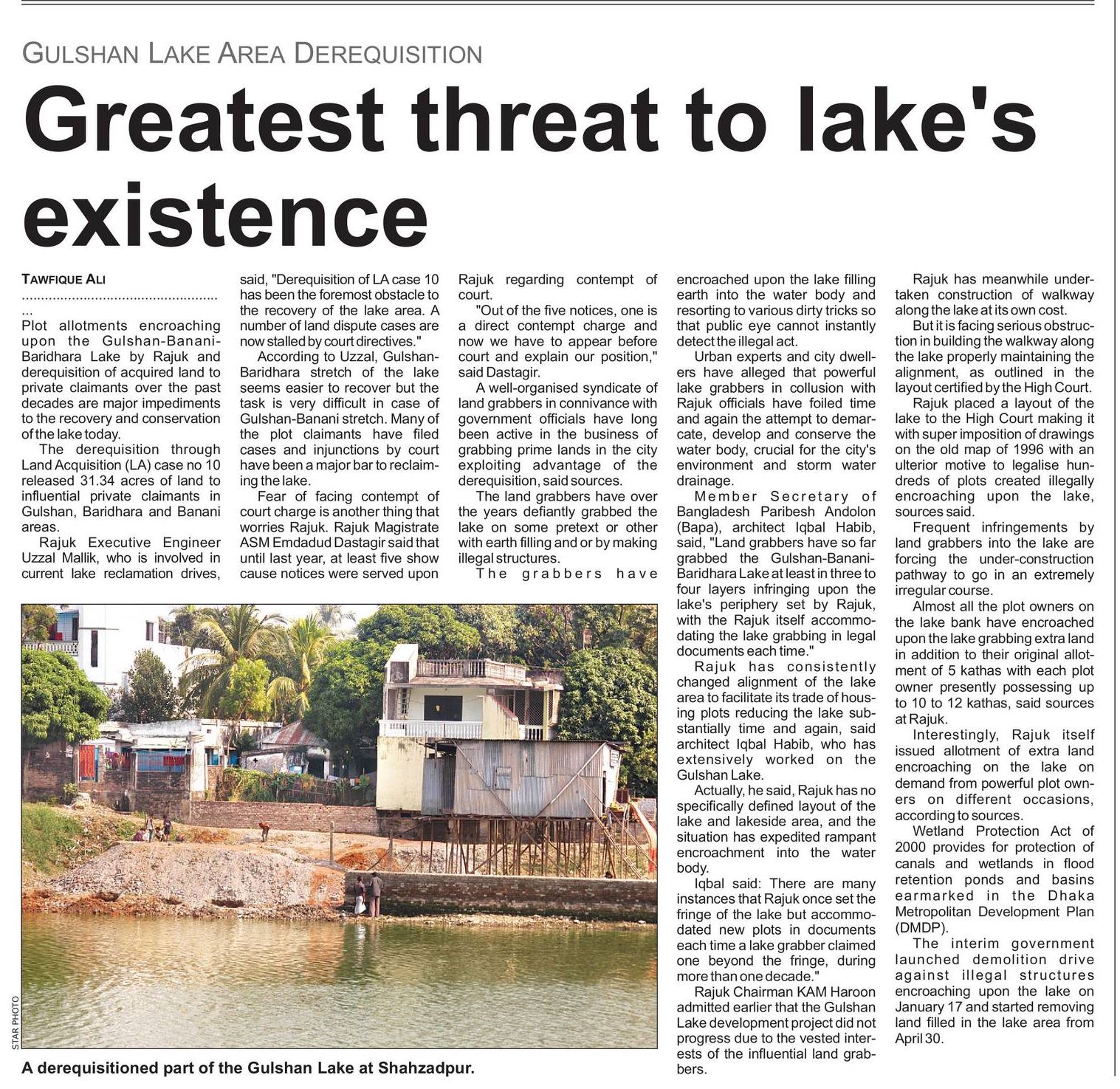 GULSHAN LAKE AREA DEREQUISITION

Greatest threat to lake's existence

TAWFIQUE ALI
...

Plot allotments encroaching upon the Gulshan-Banani-Baridhara Lake by Rajuk and derequisition of acquired land to private claimants over the past decades are major impediments to the recovery and conservation of the lake today.

The derequisition through Land Acquisition (LA) case no 10 released 31.34 acres of land to influential private claimants in Gulshan, Baridhara and Banani areas.

Rajuk Executive Engineer Uzzal Mallik, who is involved in current lake reclamation drives, said, "Derequisition of LA case 10 has been the foremost obstacle to the recovery of the lake area. A number of land dispute cases are now stalled by court directives."

According to Uzzal, Gulshan-Baridhara stretch of the lake seems easier to recover but the task is very difficult in case of Gulshan-Banani stretch. Many of the plot claimants have filed cases and injunctions by court have been a major bar to reclaiming the lake.

Fear of facing contempt of court charge is another thing that worries Rajuk. Rajuk Magistrate ASM Emdadud Dastagir said that until last year, at least five show cause notices were served upon Rajuk regarding contempt of court.

"Out of the five notices, one is a direct contempt charge and now we have to appear before court and explain our position," said Dastagir.

A well-organised syndicate of land grabbers in connivance with government officials have long been active in the business of grabbing prime lands in the city exploiting advantage of the derequisition, said sources.

The land grabbers have over the years defiantly grabbed the lake on some pretext or other with earth filling and or by making illegal structures.

The grabbers have encroached upon the lake filling earth into the water body and resorting to various dirty tricks so that public eye cannot instantly detect the illegal act.

Urban experts and city dwellers have alleged that powerful lake grabbers in collusion with Rajuk officials have foiled time and again the attempt to demarcate, develop and conserve the water body, crucial for the city's environment and storm water drainage.

Member Secretary of Bangladesh Paribesh Andolon (Bapa), architect Iqbal Habib, said, "Land grabbers have so far grabbed the Gulshan-Banani-Baridhara Lake at least in three to four layers infringing upon the lake's periphery set by Rajuk, with the Rajuk itself accommodating the lake grabbing in legal documents each time."

Rajuk has consistently changed alignment of the lake area to facilitate its trade of housing plots reducing the lake substantially time and again, said architect Iqbal Habib, who has extensively worked on the Gulshan Lake.

Actually, he said, Rajuk has no specifically defined layout of the lake and lakeside area, and the situation has expedited rampant encroachment into the water body.

Iqbal said: There are many instances that Rajuk once set the fringe of the lake but accommodated new plots in documents each time a lake grabber claimed one beyond the fringe, during more than one decade."

Rajuk Chairman KAM Haroon admitted earlier that the Gulshan Lake development project did not progress due to the vested interests of the influential land grabbers.

Rajuk has meanwhile undertaken construction of walkway along the lake at its own cost.

But it is facing serious obstruction in building the walkway along the lake properly maintaining the alignment, as outlined in the layout certified by the High Court.

Rajuk placed a layout of the lake to the High Court making it with super imposition of drawings on the old map of 1996 with an ulterior motive to legalise hundreds of plots created illegally encroaching upon the lake, sources said.

Frequent infringements by land grabbers into the lake are forcing the under-construction pathway to go in an extremely irregular course.

Almost all the plot owners on the lake bank have encroached upon the lake grabbing extra land in addition to their original allotment of 5 kathas with each plot owner presently possessing up to 10 to 12 kathas, said sources at Rajuk.

Interestingly, Rajuk itself issued allotment of extra land encroaching on the lake on demand from powerful plot owners on different occasions, according to sources.

Wetland Protection Act of 2000 provides for protection of canals and wetlands in flood retention ponds and basins earmarked in the Dhaka Metropolitan Development Plan (DMDP).

The interim government launched demolition drive against illegal structures encroaching upon the lake on January 17 and started removing land filled in the lake area from April 30.

STAR PHOTO

A derequisitioned part of the Gulshan Lake at Shahzadpur.